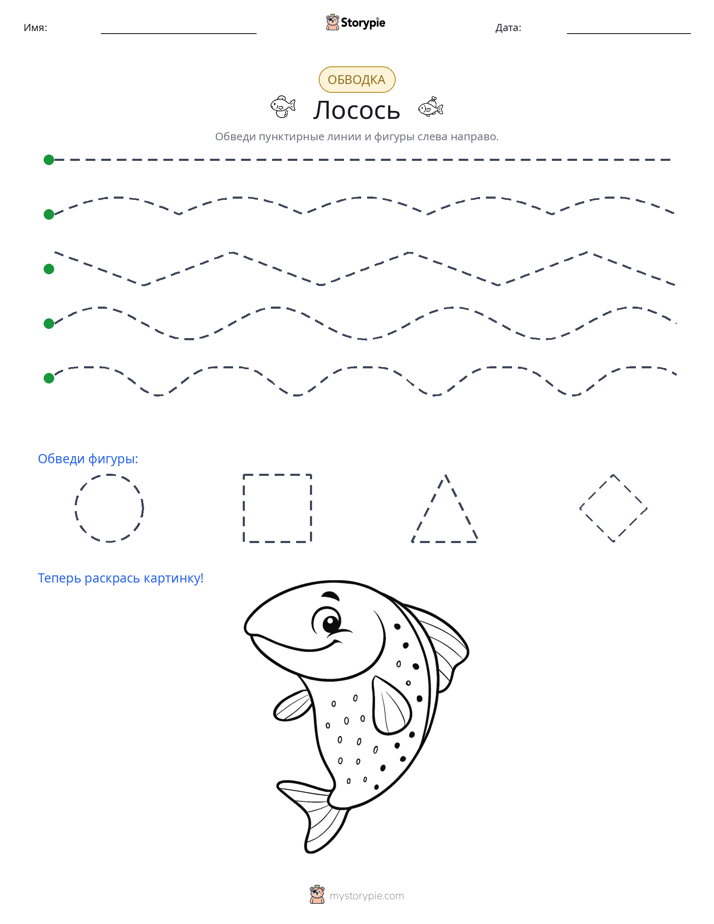 Имя: ____ Storypie Дата: ____

ОБВОДКА

Лосось

Обведи пунктирные линии и фигуры слева направо.

Обведи фигуры:

Теперь раскрась картинку!

mystorypie.com